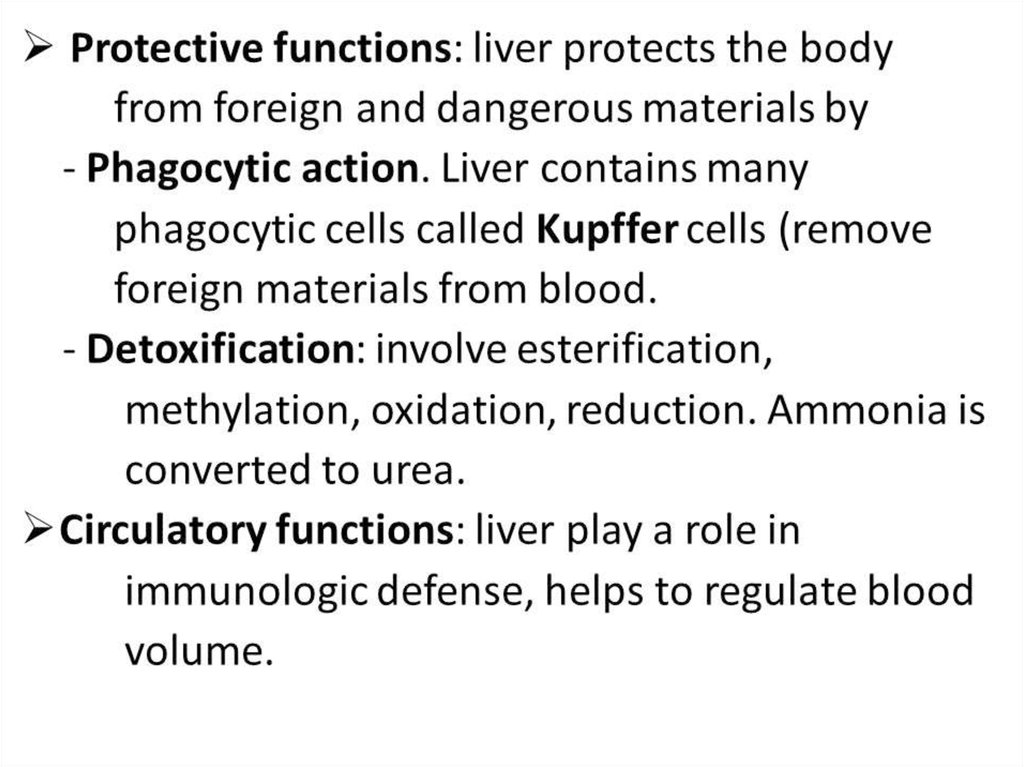 ➢ Protective functions: liver protects the body from foreign and dangerous materials by

- Phagocytic action. Liver contains many phagocytic cells called Kupffer cells (remove foreign materials from blood.

- Detoxification: involve esterification, methylation, oxidation, reduction. Ammonia is converted to urea.

➢ Circulatory functions: liver play a role in immunologic defense, helps to regulate blood volume.